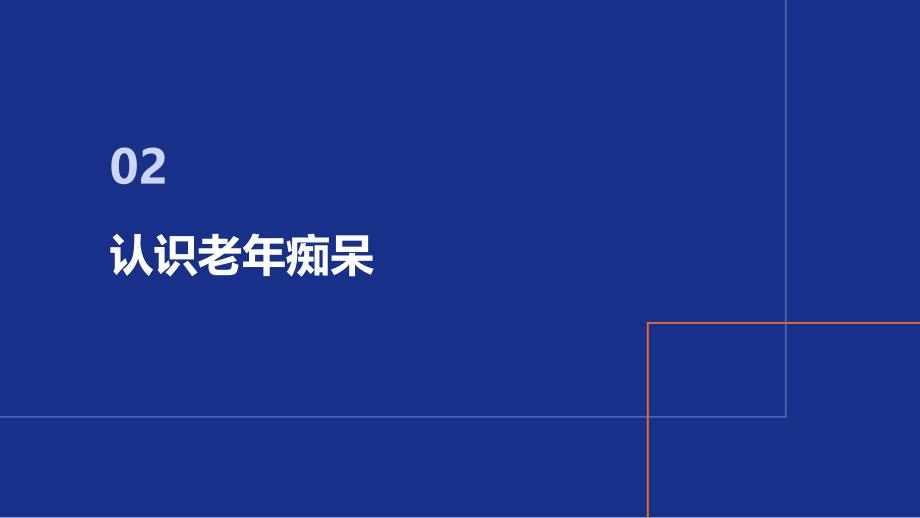 02

认识老年痴呆